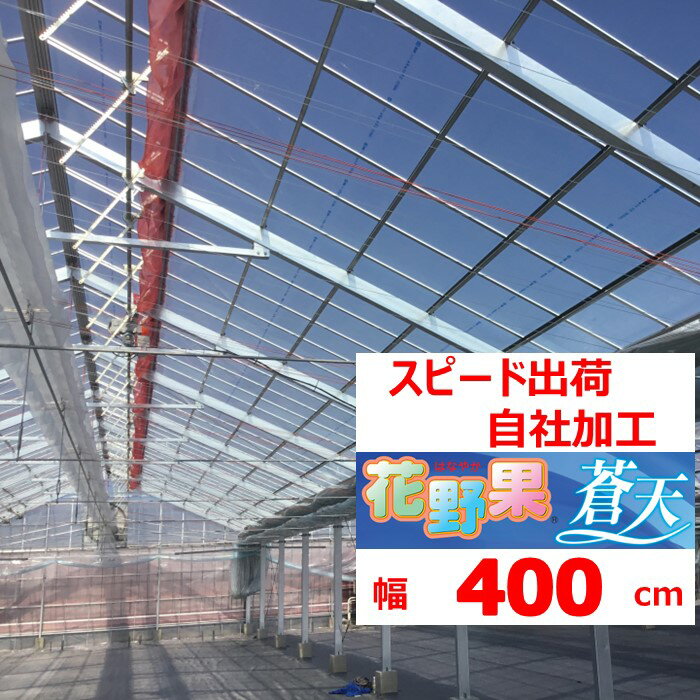 スピード出荷
自社加工

はなやか
花野果®
蒼天

幅 400 cm